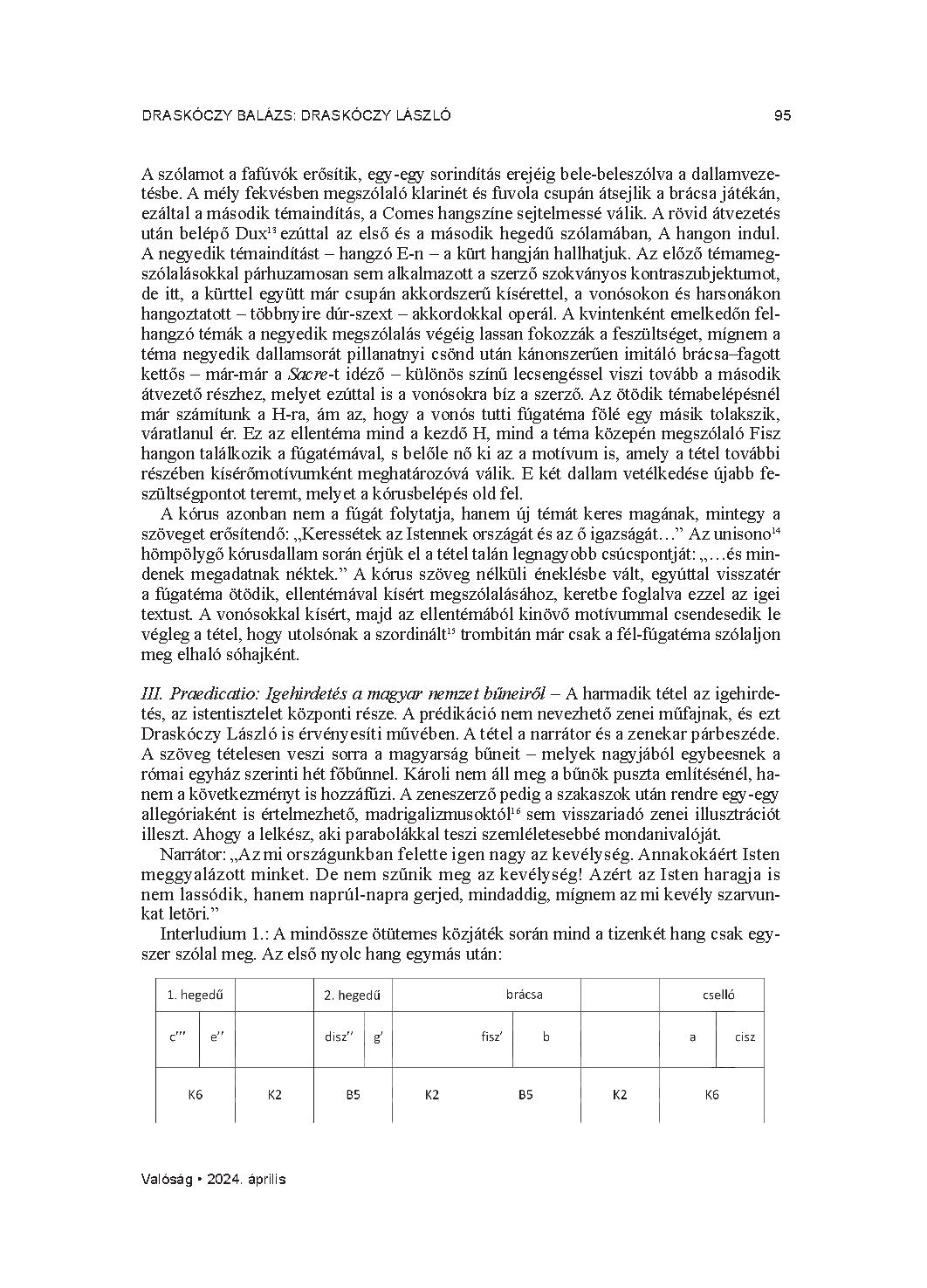 DRASKÓCZY BALÁZS: DRASKÓCZY LÁSZLÓ 95

A szólamot a fafúvók erősítik, egy-egy sorindítás erejéig bele-beleszólva a dallamvezetésbe. A mély fekvésben megszólaló klarinét és fuvola csupán átsejlik a brácsa játékán, ezáltal a második témaindítás, a Comes hangszíne sejtelmessé válik. A rövid átvezetés után belépő Dux$^{13}$ ezúttal az első és a második hegedű szólamában, A hangon indul. A negyedik témaindítást – hangzó E-n – a kürt hangján hallhatjuk. Az előző témamegszólalásokkal párhuzamosan sem alkalmazott a szerző szokványos kontraszubjektumot, de itt, a kürttel együtt már csupán akkordszerű kísérettel, a vonósokon és harsonákon hangoztatott – többnyire dúr-szext – akkordokkal operál. A kvintenként emelkedőn felhangzó témák a negyedik megszólalás végéig lassan fokozzák a feszültséget, mígnem a téma negyedik dallamsorát pillanatnyi csönd után kánonszerűen imitáló brácsa–fagott kettős – már-már a Sacre-t idéző – különös színű lecsengéssel viszi tovább a második átvezető részhez, melyet ezúttal is a vonósokra bíz a szerző. Az ötödik témabelépésnél már számítunk a H-ra, ám az, hogy a vonós tutti fúgatéma fölé egy másik tolakszik, váratlanul ér. Ez az ellentéma mind a kezdő H, mind a téma közepén megszólaló Fisz hangon találkozik a fúgatémával, s belőle nő ki az a motívum is, amely a tétel további részében kísérőmotívumként meghatározóvá válik. E két dallam vetélkedése újabb feszültségpontot teremt, melyet a kórusbelépés old fel.

A kórus azonban nem a fúgát folytatja, hanem új témát keres magának, mintegy a szöveget erősítendő: „Keressétek az Istennek országát és az ő igazságát…” Az unisono$^{14}$ hömpölygő kórusdallam során érjük el a tétel talán legnagyobb csúcspontját: „…és mindenek megadatnak néktek.” A kórus szöveg nélküli éneklésbe vált, egyúttal visszatér a fúgatéma ötödik, ellentémával kísért megszólalásához, keretbe foglalva ezzel az igei textust. A vonósokkal kísért, majd az ellentémából kinövő motívummal csendesedik le végleg a tétel, hogy utolsónak a szordinált$^{15}$ trombitán már csak a fél-fúgatéma szólaljon meg elhaló sóhajként.

III. Praedicatio: Igehirdetés a magyar nemzet bűneiről – A harmadik tétel az igehirdetés, az istentisztelet központi része. A prédikáció nem nevezhető zenei műfajnak, és ezt Draskóczy László is érvényesíti művében. A tétel a narrátor és a zenekar párbeszéde. A szöveg tételesen veszi sorra a magyarság bűneit – melyek nagyjából egybeesnek a római egyház szerinti hét főbűnnel. Károli nem áll meg a bűnök puszta említésénél, hanem a következményt is hozzáfűzi. A zeneszerző pedig a szakaszok után rendre egy-egy allegóriaként is értelmezhető, madrigalizmusoktól$^{16}$ sem visszariadó zenei illusztrációt illeszt. Ahogy a lelkész, aki parabolákkal teszi szemléletesebbé mondanivalóját.

Narrátor: „Az mi országunkban felette igen nagy az kevélység. Annakokáért Isten meggyalázott minket. De nem szűnik meg az kevélység! Azért az Isten haragja is nem lassódik, hanem naprúl-napra gerjed, mindaddig, mígnem az mi kevély szarvunkat letöri.”

Interludium 1.: A mindössze ötütemes közjáték során mind a tizenkét hang csak egyszer szólal meg. Az első nyolc hang egymás után:

| 1. hegedű | | | 2. hegedű | | brácsa | | | cselló | |
|---|---|---|---|---|---|---|---|---|---|
| c''' | e'' | | disz'' | g' | fisz' | b | | a | cisz |
| K6 | | K2 | B5 | | K2 | B5 | K2 | K6 | |

Valóság • 2024. április